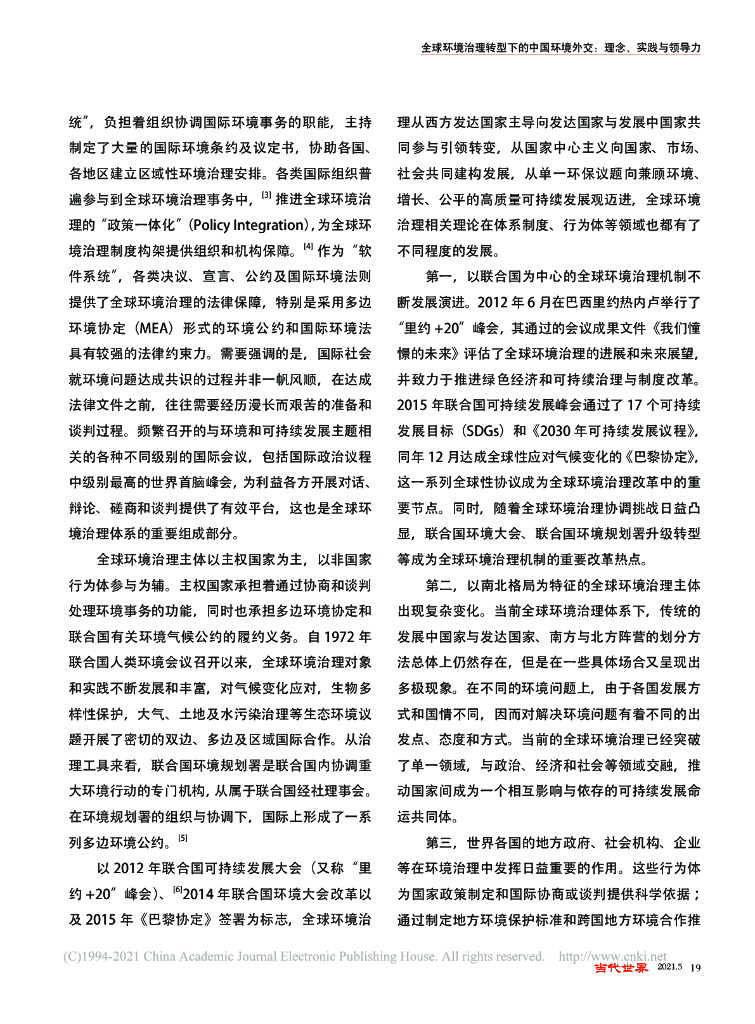 全球环境治理转型下的中国环境外交：理念、实践与领导力

统”，负担着组织协调国际环境事务的职能，主持制定了大量的国际环境条约及议定书，协助各国、各地区建立区域性环境治理安排。各类国际组织普遍参与到全球环境治理事务中，[3] 推进全球环境治理的“政策一体化”（Policy Integration），为全球环境治理制度构架提供组织和机构保障。[4] 作为“软件系统”，各类决议、宣言、公约及国际环境法则提供了全球环境治理的法律保障，特别是采用多边环境协定（MEA）形式的环境公约和国际环境法具有较强的法律约束力。需要强调的是，国际社会就环境问题达成共识的过程并非一帆风顺，在达成法律文件之前，往往需要经历漫长而艰苦的准备和谈判过程。频繁召开的与环境和可持续发展主题相关的各种不同级别的国际会议，包括国际政治议程中级别最高的世界首脑峰会，为利益各方开展对话、辩论、磋商和谈判提供了有效平台，这也是全球环境治理体系的重要组成部分。

全球环境治理主体以主权国家为主，以非国家行为体参与为辅。主权国家承担着通过协商和谈判处理环境事务的功能，同时也承担多边环境协定和联合国有关环境气候公约的履约义务。自 1972 年联合国人类环境会议召开以来，全球环境治理对象和实践不断发展和丰富，对气候变化应对，生物多样性保护，大气、土地及水污染治理等生态环境议题开展了密切的双边、多边及区域国际合作。从治理工具来看，联合国环境规划署是联合国内协调重大环境行动的专门机构，从属于联合国经社理事会。在环境规划署的组织与协调下，国际上形成了一系列多边环境公约。[5]

以 2012 年联合国可持续发展大会（又称“里约 +20”峰会）、[6]2014 年联合国环境大会改革以及 2015 年《巴黎协定》签署为标志，全球环境治理从西方发达国家主导向发达国家与发展中国家共同参与引领转变，从国家中心主义向国家、市场、社会共同建构发展，从单一环保议题向兼顾环境、增长、公平的高质量可持续发展观迈进，全球环境治理相关理论在体系制度、行为体等领域也都有了不同程度的发展。

第一，以联合国为中心的全球环境治理机制不断发展演进。2012 年 6 月在巴西里约热内卢举行了“里约 +20”峰会，其通过的会议成果文件《我们憧憬的未来》评估了全球环境治理的进展和未来展望，并致力于推进绿色经济和可持续治理与制度改革。2015 年联合国可持续发展峰会通过了 17 个可持续发展目标（SDGs）和《2030 年可持续发展议程》，同年 12 月达成全球性应对气候变化的《巴黎协定》，这一系列全球性协议成为全球环境治理改革中的重要节点。同时，随着全球环境治理协调挑战日益凸显，联合国环境大会、联合国环境规划署升级转型等成为全球环境治理机制的重要改革热点。

第二，以南北格局为特征的全球环境治理主体出现复杂变化。当前全球环境治理体系下，传统的发展中国家与发达国家、南方与北方阵营的划分方法总体上仍然存在，但是在一些具体场合又呈现出多极现象。在不同的环境问题上，由于各国发展方式和国情不同，因而对解决环境问题有着不同的出发点、态度和方式。当前的全球环境治理已经突破了单一领域，与政治、经济和社会等领域交融，推动国家间成为一个相互影响与依存的可持续发展命运共同体。

第三，世界各国的地方政府、社会机构、企业等在环境治理中发挥日益重要的作用。这些行为体为国家政策制定和国际协商或谈判提供科学依据；通过制定地方环境保护标准和跨国地方环境合作推

(C)1994-2021 China Academic Journal Electronic Publishing House. All rights reserved. http://www.cnki.net

当代世界 2021.5 19